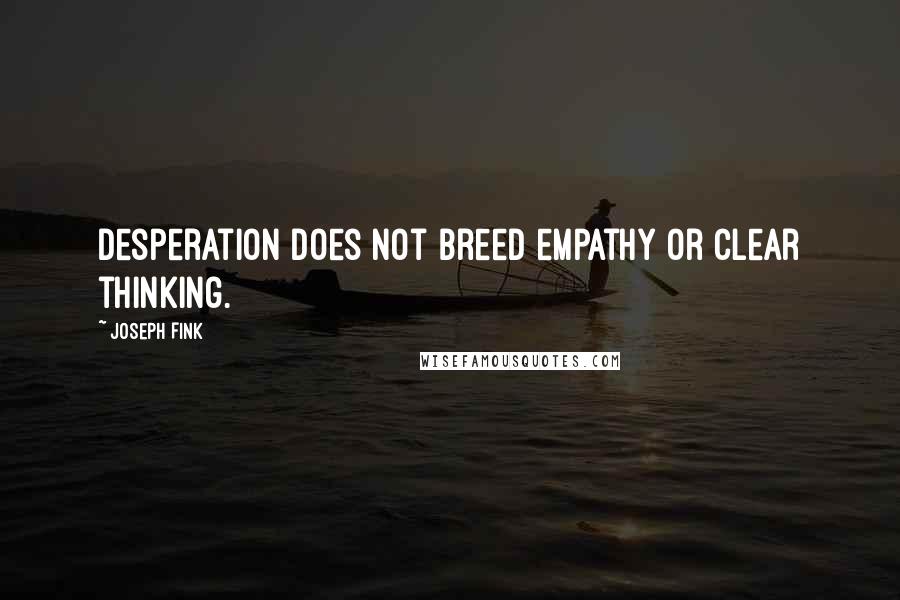 DESPERATION DOES NOT BREED EMPATHY OR CLEAR THINKING.

~ JOSEPH FINK

WISEFAMOUSQUOTES.COM